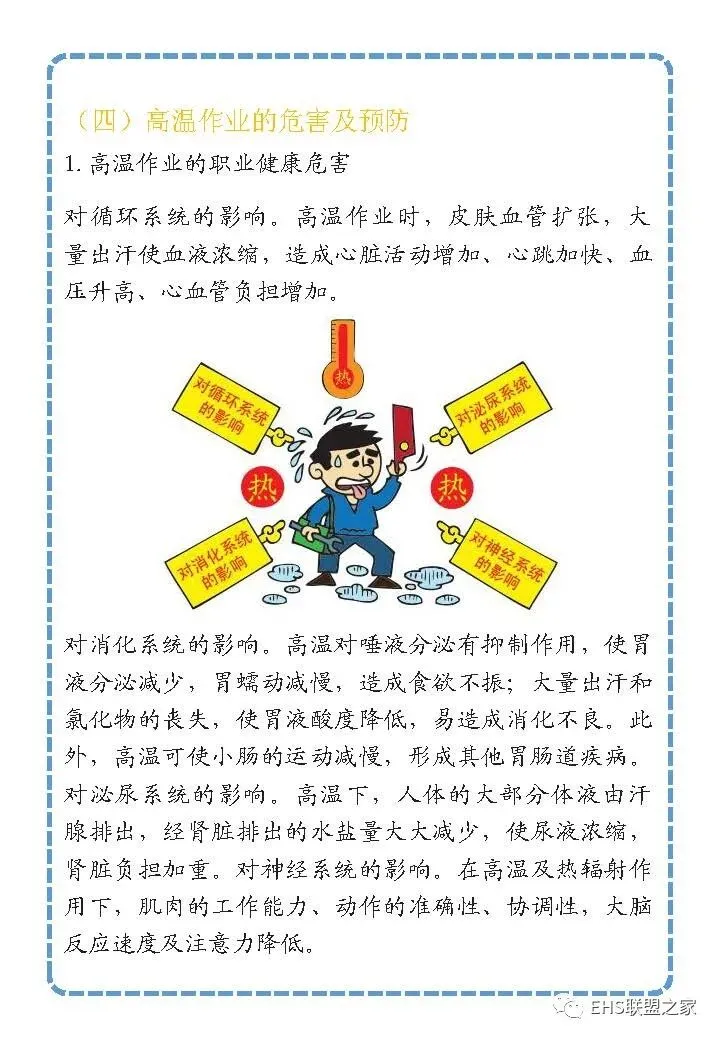 （四）高温作业的危害及预防

1.高温作业的职业健康危害

对循环系统的影响。高温作业时，皮肤血管扩张，大量出汗使血液浓缩，造成心脏活动增加、心跳加快、血压升高、心血管负担增加。

热

对循环系统的影响

对泌尿系统的影响

热

热

对消化系统的影响

对神经系统的影响

对消化系统的影响。高温对唾液分泌有抑制作用，使胃液分泌减少，胃蠕动减慢，造成食欲不振；大量出汗和氯化物的丧失，使胃液酸度降低，易造成消化不良。此外，高温可使小肠的运动减慢，形成其他胃肠道疾病。对泌尿系统的影响。高温下，人体的大部分体液由汗腺排出，经肾脏排出的水盐量大大减少，使尿液浓缩，肾脏负担加重。对神经系统的影响。在高温及热辐射作用下，肌肉的工作能力、动作的准确性、协调性，大脑反应速度及注意力降低。

EHS联盟之家